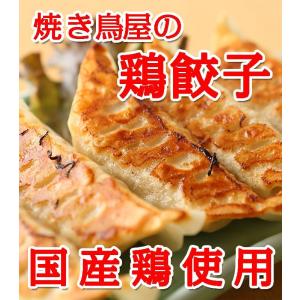 焼き鳥屋の
鶏餃子

国産鶏使用